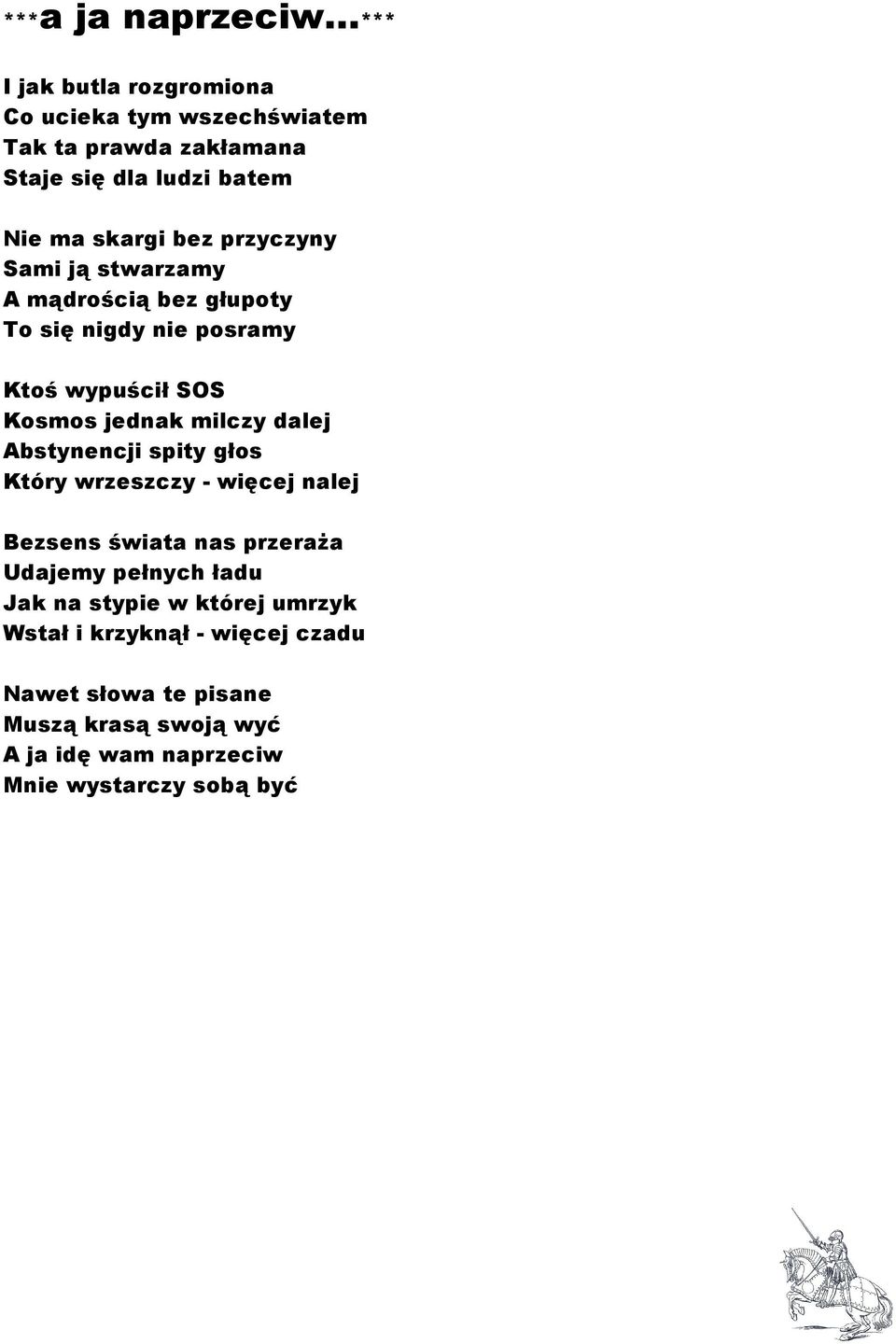 ***a ja naprzeciw...***

I jak butla rozgromiona
Co ucieka tym wszechświatem
Tak ta prawda zakłamana
Staje się dla ludzi batem

Nie ma skargi bez przyczyny
Sami ją stwarzamy
A mądrością bez głupoty
To się nigdy nie posramy

Ktoś wypuścił SOS
Kosmos jednak milczy dalej
Abstynencji spity głos
Który wrzeszczy - więcej nalej

Bezsens świata nas przeraża
Udajemy pełnych ładu
Jak na stypie w której umrzyk
Wstał i krzyknął - więcej czadu

Nawet słowa te pisane
Muszą krasą swoją wyć
A ja idę wam naprzeciw
Mnie wystarczy sobą być